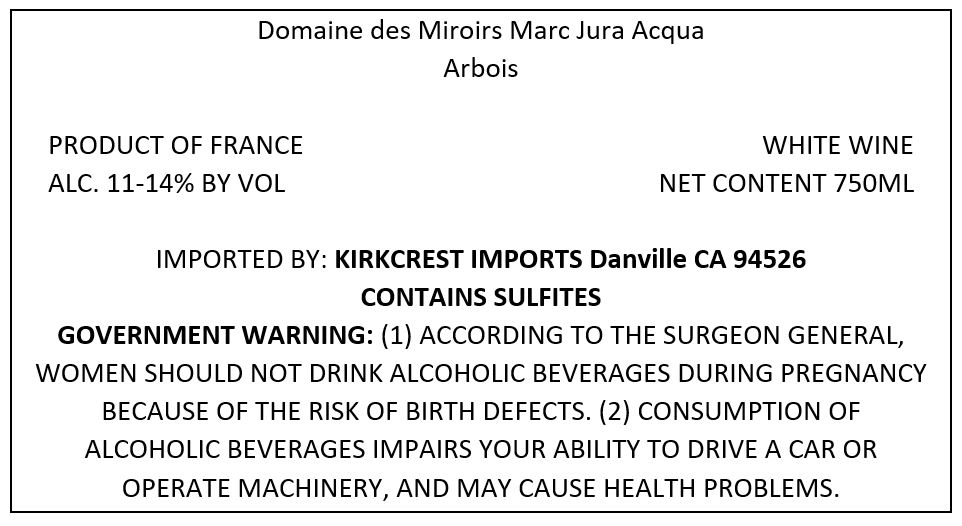 Domaine des Miroirs Marc Jura Acqua
Arbois

PRODUCT OF FRANCE
ALC. 11-14% BY VOL

WHITE WINE
NET CONTENT 750ML

IMPORTED BY: KIRKCREST IMPORTS Danville CA 94526
CONTAINS SULFITES
GOVERNMENT WARNING: (1) ACCORDING TO THE SURGEON GENERAL, WOMEN SHOULD NOT DRINK ALCOHOLIC BEVERAGES DURING PREGNANCY BECAUSE OF THE RISK OF BIRTH DEFECTS. (2) CONSUMPTION OF ALCOHOLIC BEVERAGES IMPAIRS YOUR ABILITY TO DRIVE A CAR OR OPERATE MACHINERY, AND MAY CAUSE HEALTH PROBLEMS.